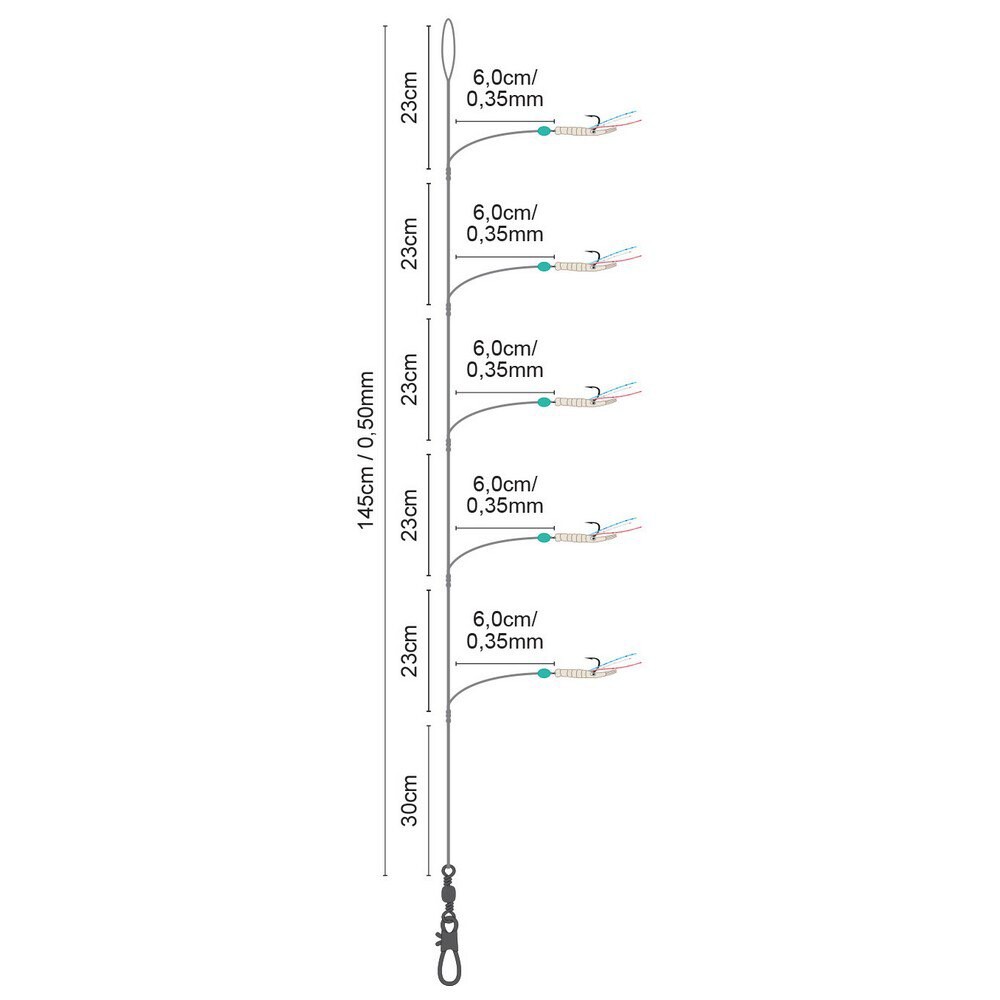 145cm / 0,50mm

23cm

6,0cm/
0,35mm

23cm

6,0cm/
0,35mm

23cm

6,0cm/
0,35mm

23cm

6,0cm/
0,35mm

23cm

6,0cm/
0,35mm

30cm